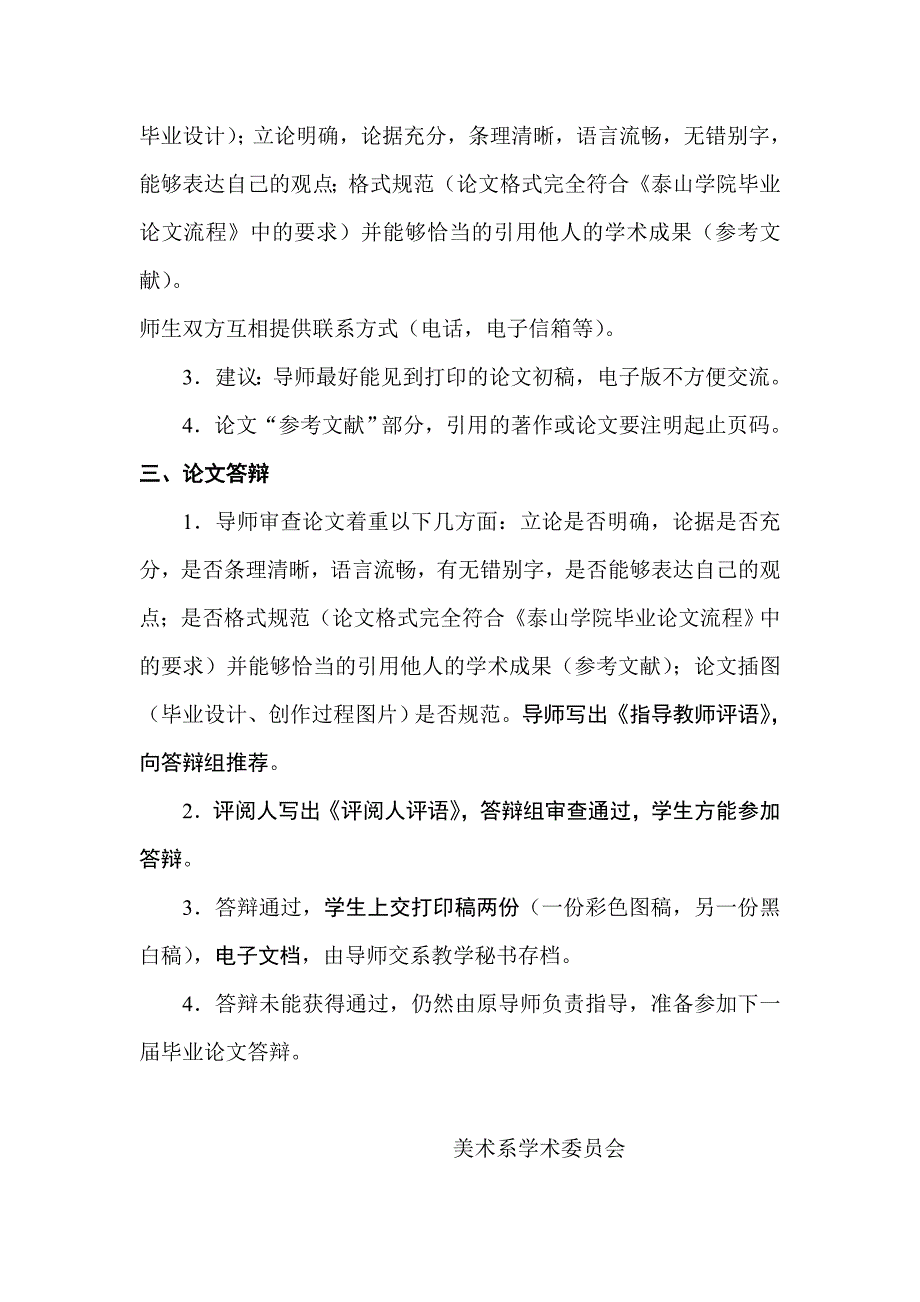 毕业设计）；立论明确，论据充分，条理清晰，语言流畅，无错别字，能够表达自己的观点；格式规范（论文格式完全符合《泰山学院毕业论文流程》中的要求）并能够恰当的引用他人的学术成果（参考文献）。

师生双方互相提供联系方式（电话，电子信箱等）。

3．建议：导师最好能见到打印的论文初稿，电子版不方便交流。

4．论文“参考文献”部分，引用的著作或论文要注明起止页码。

三、论文答辩

1．导师审查论文着重以下几方面：立论是否明确，论据是否充分，是否条理清晰，语言流畅，有无错别字，是否能够表达自己的观点；是否格式规范（论文格式完全符合《泰山学院毕业论文流程》中的要求）并能够恰当的引用他人的学术成果（参考文献）；论文插图（毕业设计、创作过程图片）是否规范。导师写出《指导教师评语》，向答辩组推荐。

2．评阅人写出《评阅人评语》，答辩组审查通过，学生方能参加答辩。

3．答辩通过，学生上交打印稿两份（一份彩色图稿，另一份黑白稿），电子文档，由导师交系教学秘书存档。

4．答辩未能获得通过，仍然由原导师负责指导，准备参加下一届毕业论文答辩。

美术系学术委员会